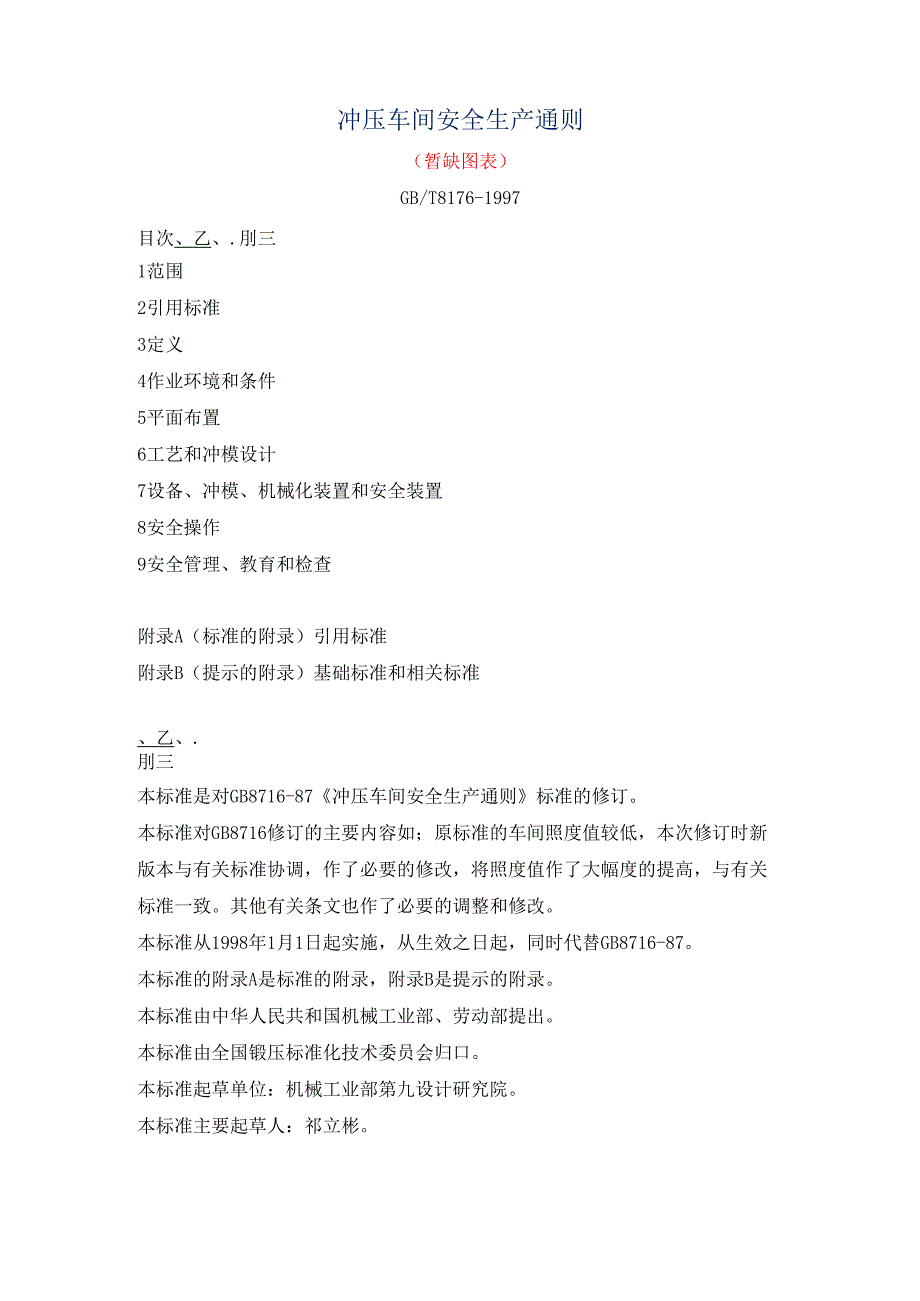 冲压车间安全生产通则

（暂缺图表）

GB/T8176-1997

目次、乙、.刖三

1范围

2引用标准

3定义

4作业环境和条件

5平面布置

6工艺和冲模设计

7设备、冲模、机械化装置和安全装置

8安全操作

9安全管理、教育和检查

附录A（标准的附录）引用标准

附录B（提示的附录）基础标准和相关标准

、乙、.
刖三

本标准是对GB8716-87《冲压车间安全生产通则》标准的修订。

本标准对GB8716修订的主要内容如；原标准的车间照度值较低，本次修订时新版本与有关标准协调，作了必要的修改，将照度值作了大幅度的提高，与有关标准一致。其他有关条文也作了必要的调整和修改。

本标准从1998年1月1日起实施，从生效之日起，同时代替GB8716-87。

本标准的附录A是标准的附录，附录B是提示的附录。

本标准由中华人民共和国机械工业部、劳动部提出。

本标准由全国锻压标准化技术委员会归口。

本标准起草单位：机械工业部第九设计研究院。

本标准主要起草人：祁立彬。